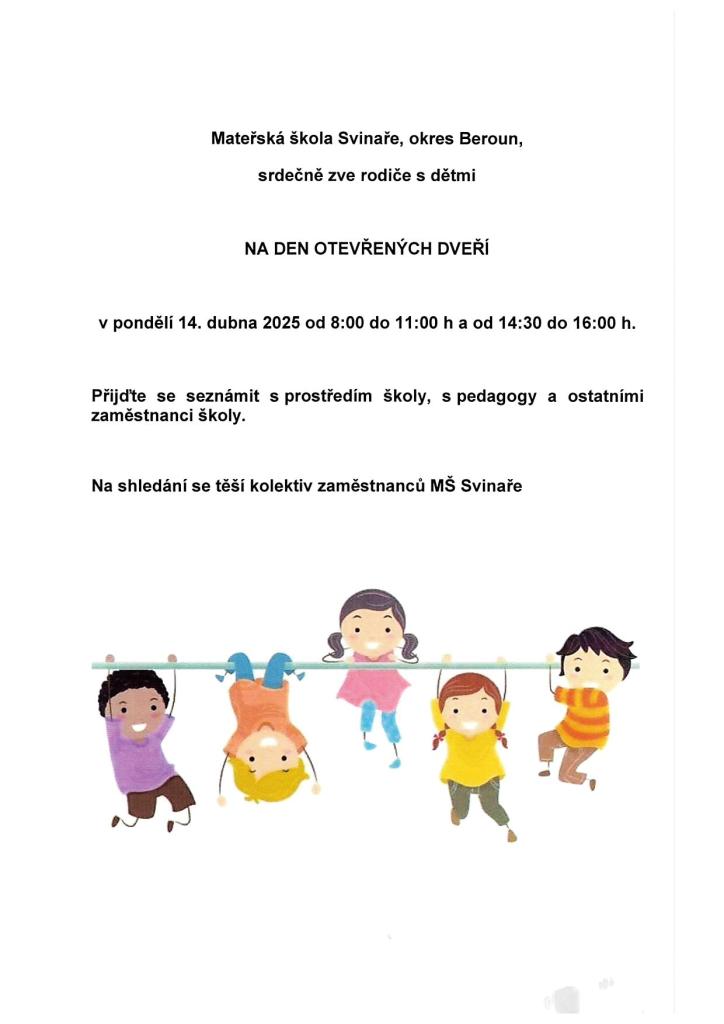 Mateřská škola Svinaře, okres Beroun,

srdečně zve rodiče s dětmi

NA DEN OTEVŘENÝCH DVEŘÍ

v pondělí 14. dubna 2025 od 8:00 do 11:00 h a od 14:30 do 16:00 h.

Přijďte se seznámit s prostředím školy, s pedagogy a ostatními zaměstnanci školy.

Na shledání se těší kolektiv zaměstnanců MŠ Svinaře